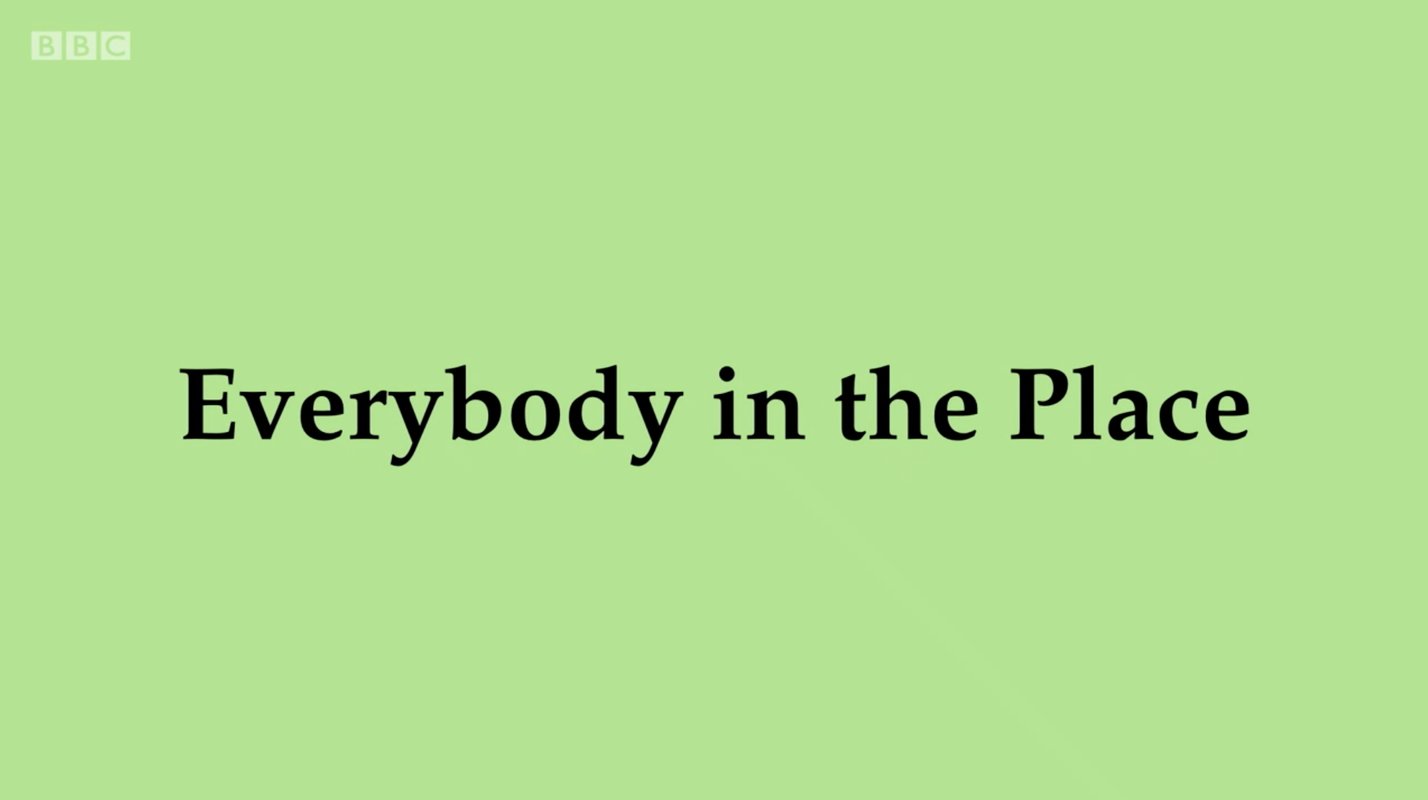 BBC

Everybody in the Place